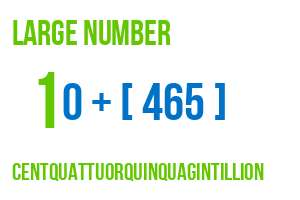 LARGE NUMBER

10 + [ 465 ]

CENTQUATTUORQUINQUAGINTILLION